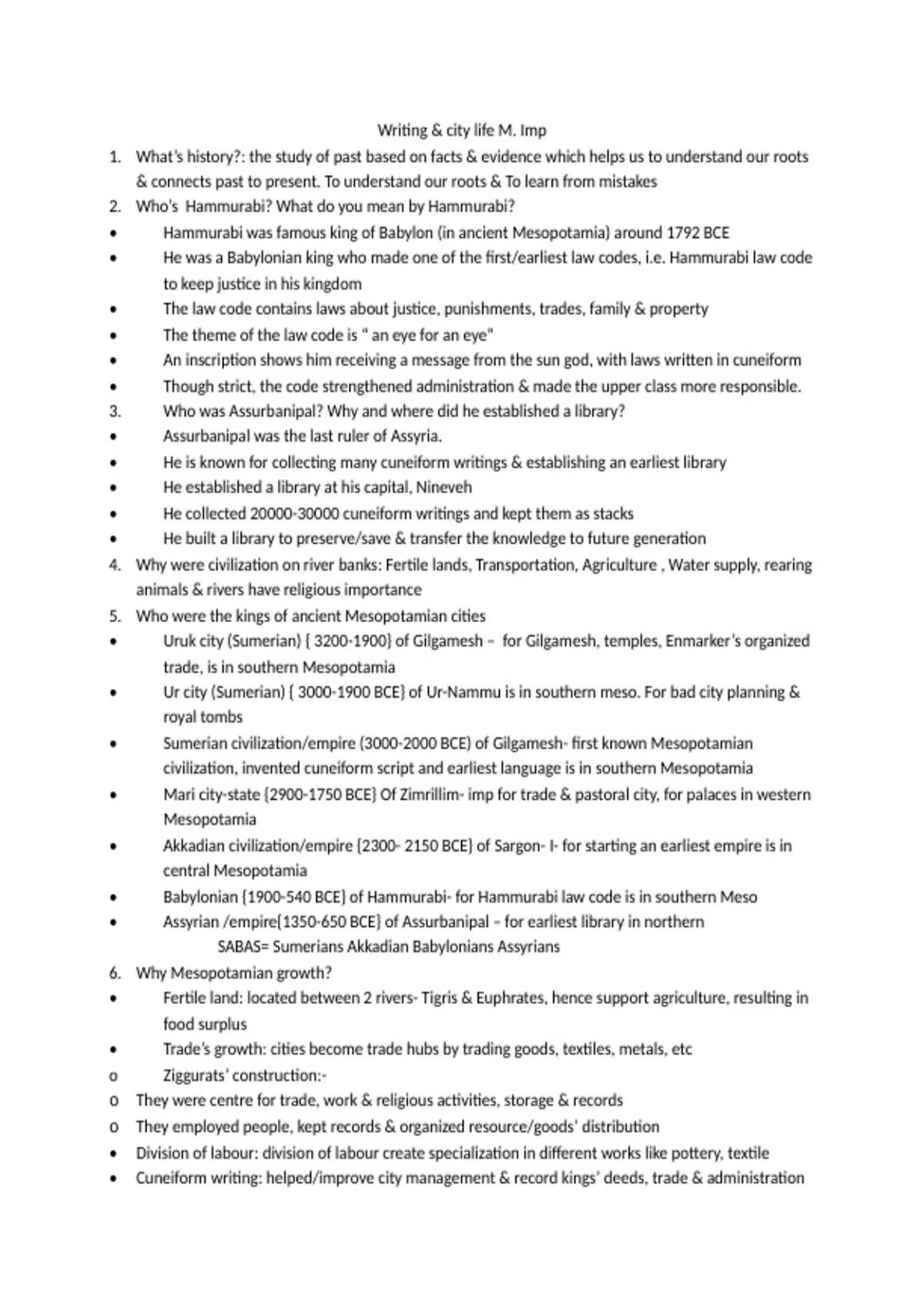 Writing & city life M. Imp

1. What's history?: the study of past based on facts & evidence which helps us to understand our roots & connects past to present. To understand our roots & To learn from mistakes

2. Who's Hammurabi? What do you mean by Hammurabi?
• Hammurabi was famous king of Babylon (in ancient Mesopotamia) around 1792 BCE
• He was a Babylonian king who made one of the first/earliest law codes, i.e. Hammurabi law code to keep justice in his kingdom
• The law code contains laws about justice, punishments, trades, family & property
• The theme of the law code is " an eye for an eye"
• An inscription shows him receiving a message from the sun god, with laws written in cuneiform
• Though strict, the code strengthened administration & made the upper class more responsible.

3. Who was Assurbanipal? Why and where did he established a library?
• Assurbanipal was the last ruler of Assyria.
• He is known for collecting many cuneiform writings & establishing an earliest library
• He established a library at his capital, Nineveh
• He collected 20000-30000 cuneiform writings and kept them as stacks
• He built a library to preserve/save & transfer the knowledge to future generation

4. Why were civilization on river banks: Fertile lands, Transportation, Agriculture , Water supply, rearing animals & rivers have religious importance

5. Who were the kings of ancient Mesopotamian cities
• Uruk city (Sumerian) { 3200-1900} of Gilgamesh – for Gilgamesh, temples, Enmarker's organized trade, is in southern Mesopotamia
• Ur city (Sumerian) { 3000-1900 BCE} of Ur-Nammu is in southern meso. For bad city planning & royal tombs
• Sumerian civilization/empire (3000-2000 BCE) of Gilgamesh- first known Mesopotamian civilization, invented cuneiform script and earliest language is in southern Mesopotamia
• Mari city-state {2900-1750 BCE} Of Zimrillim- imp for trade & pastoral city, for palaces in western Mesopotamia
• Akkadian civilization/empire {2300- 2150 BCE} of Sargon- I- for starting an earliest empire is in central Mesopotamia
• Babylonian {1900-540 BCE} of Hammurabi- for Hammurabi law code is in southern Meso
• Assyrian /empire{1350-650 BCE} of Assurbanipal – for earliest library in northern
SABAS= Sumerians Akkadian Babylonians Assyrians

6. Why Mesopotamian growth?
• Fertile land: located between 2 rivers- Tigris & Euphrates, hence support agriculture, resulting in food surplus
• Trade's growth: cities become trade hubs by trading goods, textiles, metals, etc
o Ziggurats' construction:-
o They were centre for trade, work & religious activities, storage & records
o They employed people, kept records & organized resource/goods' distribution
• Division of labour: division of labour create specialization in different works like pottery, textile
• Cuneiform writing: helped/improve city management & record kings' deeds, trade & administration